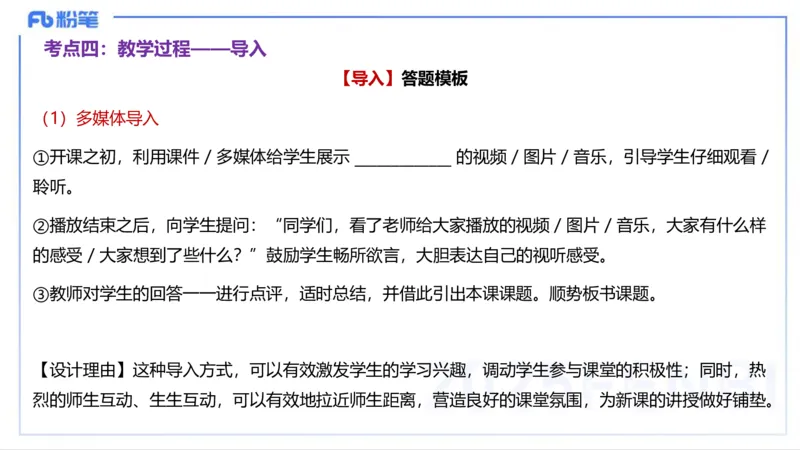 Fb 粉笔

考点四：教学过程——导入

【导入】答题模板

（1）多媒体导入

①开课之初，利用课件 / 多媒体给学生展示 ____________ 的视频 / 图片 / 音乐，引导学生仔细观看 / 聆听。

②播放结束之后，向学生提问：“同学们，看了老师给大家播放的视频 / 图片 / 音乐，大家有什么样的感受 / 大家想到了些什么？”鼓励学生畅所欲言，大胆表达自己的视听感受。

③教师对学生的回答一一进行点评，适时总结，并借此引出本课课题。顺势板书课题。

【设计理由】这种导入方式，可以有效激发学生的学习兴趣，调动学生参与课堂的积极性；同时，热烈的师生互动、生生互动，可以有效地拉近师生距离，营造良好的课堂氛围，为新课的讲授做好铺垫。